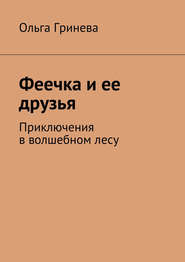 Ольга Гринева

Феечка и ее друзья

Приключения в волшебном лесу